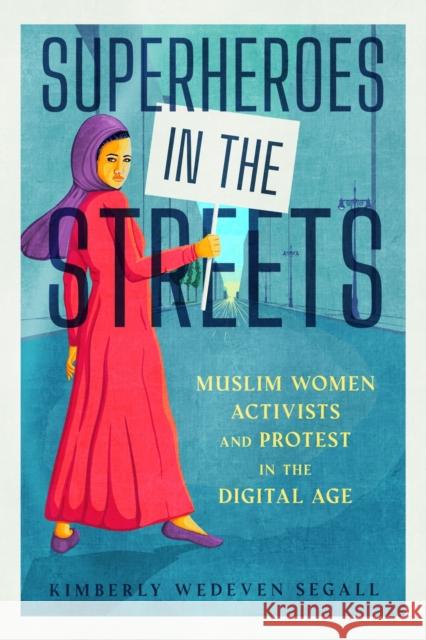 SUPERHEROES
IN THE
STREETS

MUSLIM WOMEN ACTIVISTS AND PROTEST IN THE DIGITAL AGE

KIMBERLY WEDEVEN SEGALL